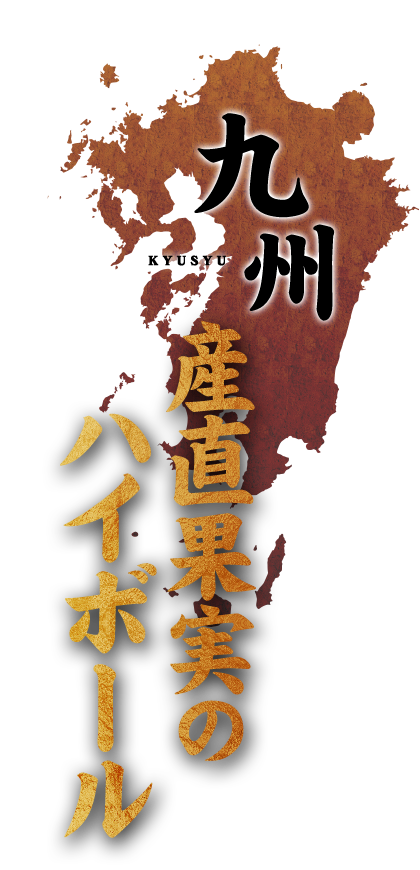 九州
KYUSYU
産直果実の
ハイボール